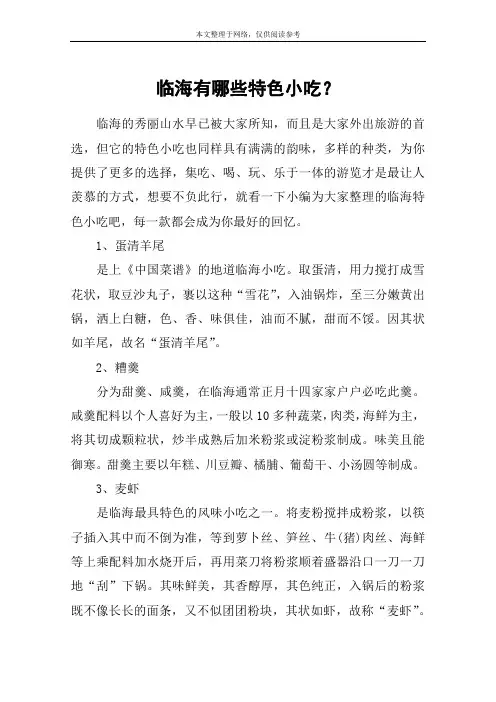 本文整理于网络，仅供阅读参考

临海有哪些特色小吃？

临海的秀丽山水早已被大家所知，而且是大家外出旅游的首选，但它的特色小吃也同样具有满满的韵味，多样的种类，为你提供了更多的选择，集吃、喝、玩、乐于一体的游览才是最让人羡慕的方式，想要不负此行，就看一下小编为大家整理的临海特色小吃吧，每一款都会成为你最好的回忆。

1、蛋清羊尾

是上《中国菜谱》的地道临海小吃。取蛋清，用力搅打成雪花状，取豆沙丸子，裹以这种“雪花”，入油锅炸，至三分嫩黄出锅，洒上白糖，色、香、味俱佳，油而不腻，甜而不馁。因其状如羊尾，故名“蛋清羊尾”。

2、糟羹

分为甜羹、咸羹，在临海通常正月十四家家户户必吃此羹。咸羹配料以个人喜好为主，一般以10多种蔬菜，肉类，海鲜为主，将其切成颗粒状，炒半成熟后加米粉浆或淀粉浆制成。味美且能御寒。甜羹主要以年糕、川豆瓣、橘脯、葡萄干、小汤圆等制成。

3、麦虾

是临海最具特色的风味小吃之一。将麦粉搅拌成粉浆，以筷子插入其中而不倒为准，等到萝卜丝、笋丝、牛(猪)肉丝、海鲜等上乘配料加水烧开后，再用菜刀将粉浆顺着盛器沿口一刀一刀地“刮”下锅。其味鲜美，其香醇厚，其色纯正，入锅后的粉浆既不像长长的面条，又不似团团粉块，其状如虾，故称“麦虾”。